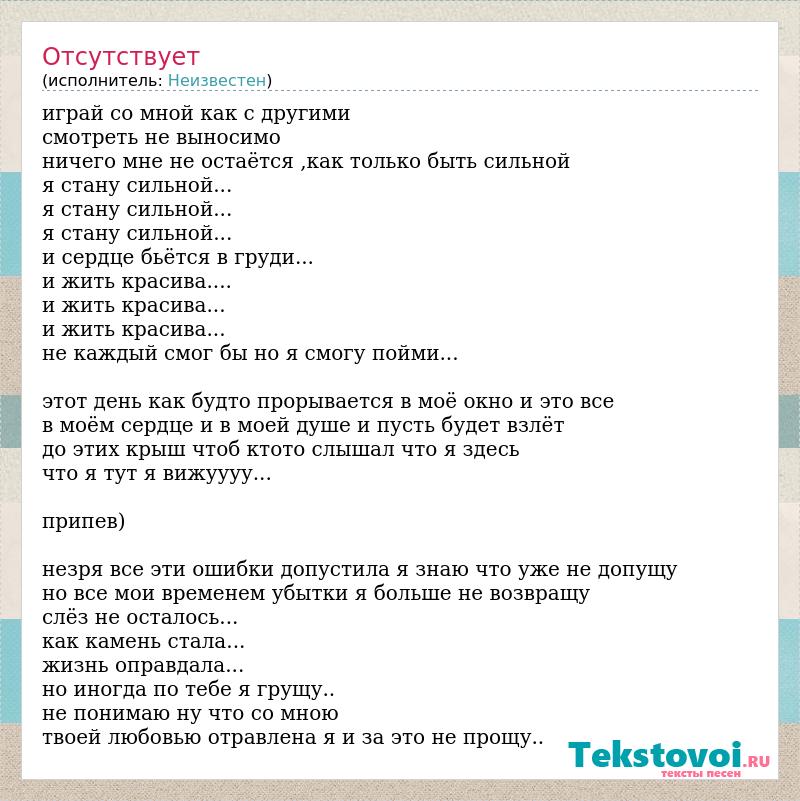 Отсутствует
(исполнитель: Неизвестен)

играй со мной как с другими
смотреть не выносимо
ничего мне не остаётся ,как только быть сильной
я стану сильной...
я стану сильной...
я стану сильной...
и сердце бьётся в груди...
и жить красива....
и жить красива...
и жить красива...
не каждый смог бы но я смогу пойми...

этот день как будто прорывается в моё окно и это все
в моём сердце и в моей душе и пусть будет взлёт
до этих крыш чтоб ктото слышал что я здесь
что я тут я вижуууу...

припев)

незря все эти ошибки допустила я знаю что уже не допущу
но все мои временем убытки я больше не возвращу
слёз не осталось...
как камень стала...
жизнь оправдала...
но иногда по тебе я грущу..
не понимаю ну что со мною
твоей любовью отравлена я и за это не прощу..

Tekstovoi.RU
тексты песен